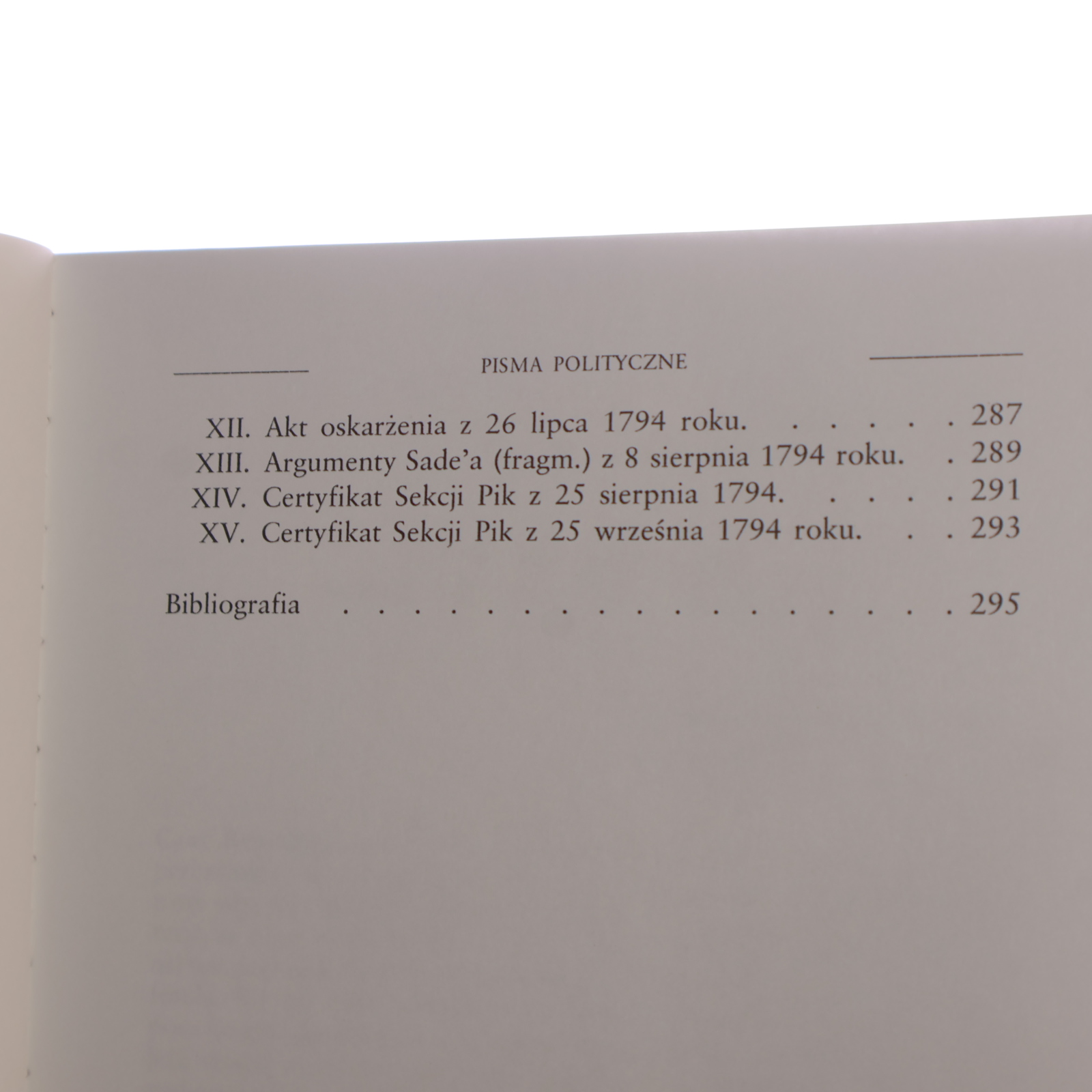 PISMA POLITYCZNE

XII. Akt oskarżenia z 26 lipca 1794 roku. 287
XIII. Argumenty Sade'a (fragm.) z 8 sierpnia 1794 roku. 289
XIV. Certyfikat Sekcji Pik z 25 sierpnia 1794. 291
XV. Certyfikat Sekcji Pik z 25 września 1794 roku. 293

Bibliografia 295